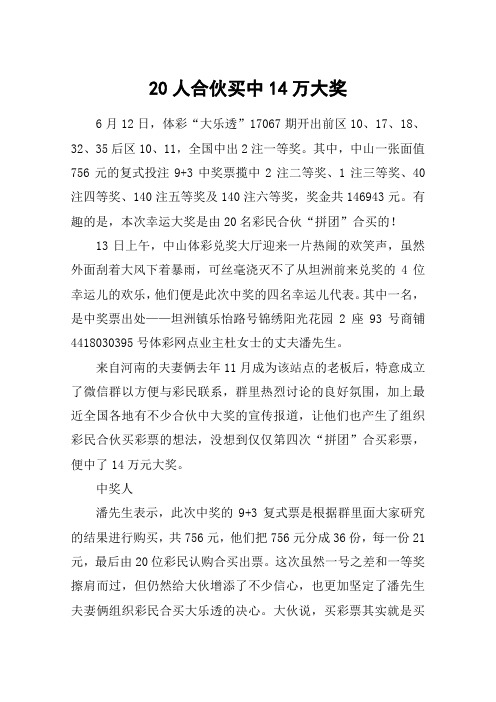 20 人合伙买中 14 万大奖

6 月 12 日，体彩“大乐透”17067 期开出前区 10、17、18、32、35 后区 10、11，全国中出 2 注一等奖。其中，中山一张面值 756 元的复式投注 9+3 中奖票揽中 2 注二等奖、1 注三等奖、40 注四等奖、140 注五等奖及 140 注六等奖，奖金共 146943 元。有趣的是，本次幸运大奖是由 20 名彩民合伙“拼团”合买的！

13 日上午，中山体彩兑奖大厅迎来一片热闹的欢笑声，虽然外面刮着大风下着暴雨，可丝毫浇灭不了从坦洲前来兑奖的 4 位幸运儿的欢乐，他们便是此次中奖的四名幸运儿代表。其中一名，是中奖票出处——坦洲镇乐怡路号锦绣阳光花园 2 座 93 号商铺 4418030395 号体彩网点业主杜女士的丈夫潘先生。

来自河南的夫妻俩去年 11 月成为该站点的老板后，特意成立了微信群以方便与彩民联系，群里热烈讨论的良好氛围，加上最近全国各地有不少合伙中大奖的宣传报道，让他们也产生了组织彩民合伙买彩票的想法，没想到仅仅第四次“拼团”合买彩票，便中了 14 万元大奖。

中奖人

潘先生表示，此次中奖的 9+3 复式票是根据群里面大家研究的结果进行购买，共 756 元，他们把 756 元分成 36 份，每一份 21 元，最后由 20 位彩民认购合买出票。这次虽然一号之差和一等奖擦肩而过，但仍然给大伙增添了不少信心，也更加坚定了潘先生夫妻俩组织彩民合买大乐透的决心。大伙说，买彩票其实就是买